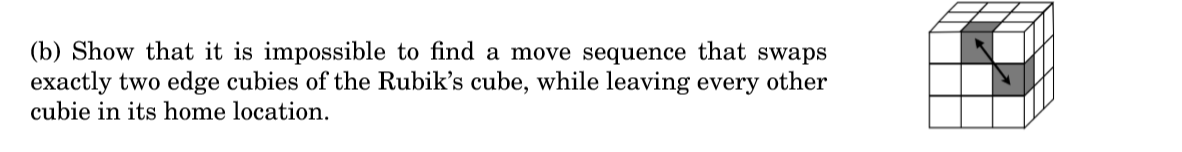 (b) Show that it is impossible to find a move sequence that swaps exactly two edge cubies of the Rubik's cube, while leaving every other cubie in its home location.